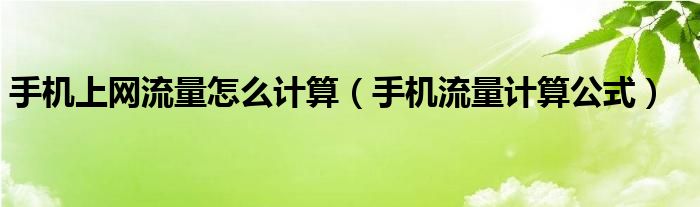 手机上网流量怎么计算（手机流量计算公式）